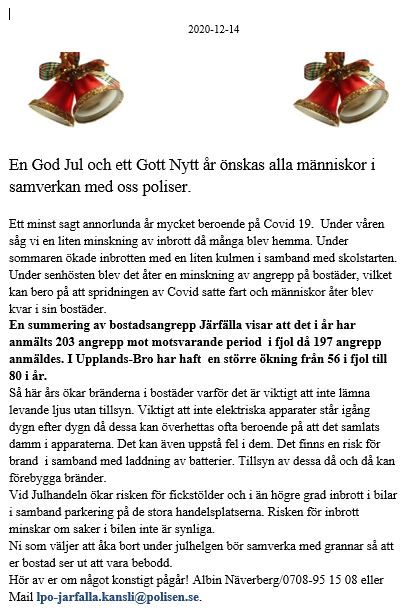 2020-12-14

En God Jul och ett Gott Nytt år önskas alla människor i samverkan med oss poliser.

Ett minst sagt annorlunda år mycket beroende på Covid 19. Under våren såg vi en liten minskning av inbrott då många blev hemma. Under sommaren ökade inbrotten med en liten kulmen i samband med skolstarten. Under senhösten blev det åter en minskning av angrepp på bostäder, vilket kan bero på att spridningen av Covid satte fart och människor åter blev kvar i sin bostäder.
En summering av bostadsangrepp Järfälla visar att det i år har anmälts 203 angrepp mot motsvarande period i fjol då 197 angrepp anmäldes. I Upplands-Bro har haft en större ökning från 56 i fjol till 80 i år.
Så här års ökar bränderna i bostäder varför det är viktigt att inte lämna levande ljus utan tillsyn. Viktigt att inte elektriska apparater står igång dygn efter dygn då dessa kan överhettas ofta beroende på att det samlats damm i apparaterna. Det kan även uppstå fel i dem. Det finns en risk för brand i samband med laddning av batterier. Tillsyn av dessa då och då kan förebygga bränder.
Vid Julhandeln ökar risken för fickstölder och i än högre grad inbrott i bilar i samband parkering på de stora handelsplatserna. Risken för inbrott minskar om saker i bilen inte är synliga.
Ni som väljer att åka bort under julhelgen bör samverka med grannar så att er bostad ser ut att vara bebodd.
Hör av er om något konstigt pågår! Albin Näverberg/0708-95 15 08 eller Mail lpo-jarfalla.kansli@polisen.se.